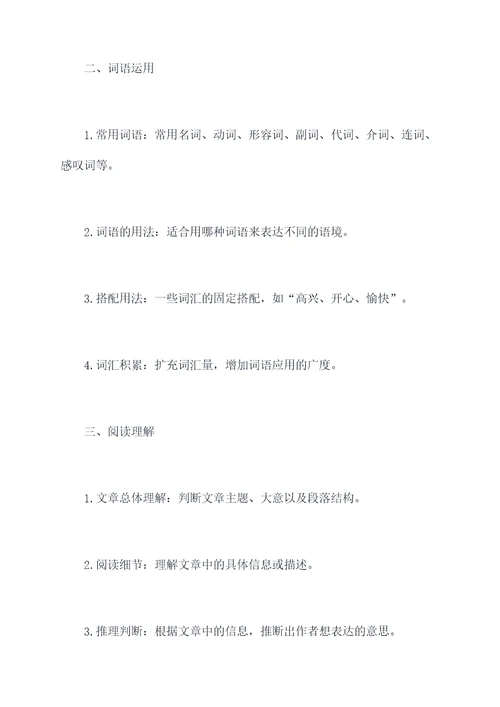 二、词语运用

1. 常用词语：常用名词、动词、形容词、副词、代词、介词、连词、感叹词等。

2. 词语的用法：适合用哪种词语来表达不同的语境。

3. 搭配用法：一些词汇的固定搭配，如“高兴、开心、愉快”。

4. 词汇积累：扩充词汇量，增加词语应用的广度。

三、阅读理解

1. 文章总体理解：判断文章主题、大意以及段落结构。

2. 阅读细节：理解文章中的具体信息或描述。

3. 推理判断：根据文章中的信息，推断出作者想表达的意思。